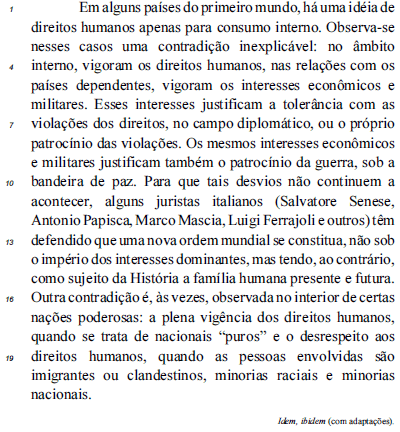 1 Em alguns países do primeiro mundo, há uma idéia de direitos humanos apenas para consumo interno. Observa-se nesses casos uma contradição inexplicável: no âmbito 4 interno, vigoram os direitos humanos, nas relações com os países dependentes, vigoram os interesses econômicos e militares. Esses interesses justificam a tolerância com as 7 violações dos direitos, no campo diplomático, ou o próprio patrocínio das violações. Os mesmos interesses econômicos e militares justificam também o patrocínio da guerra, sob a 10 bandeira de paz. Para que tais desvios não continuem a acontecer, alguns juristas italianos (Salvatore Senese, Antonio Papisca, Marco Mascia, Luigi Ferrajoli e outros) têm 13 defendido que uma nova ordem mundial se constitua, não sob o império dos interesses dominantes, mas tendo, ao contrário, como sujeito da História a família humana presente e futura. 16 Outra contradição é, às vezes, observada no interior de certas nações poderosas: a plena vigência dos direitos humanos, quando se trata de nacionais "puros" e o desrespeito aos 19 direitos humanos, quando as pessoas envolvidas são imigrantes ou clandestinos, minorias raciais e minorias nacionais.

Idem, ibidem (com adaptações).